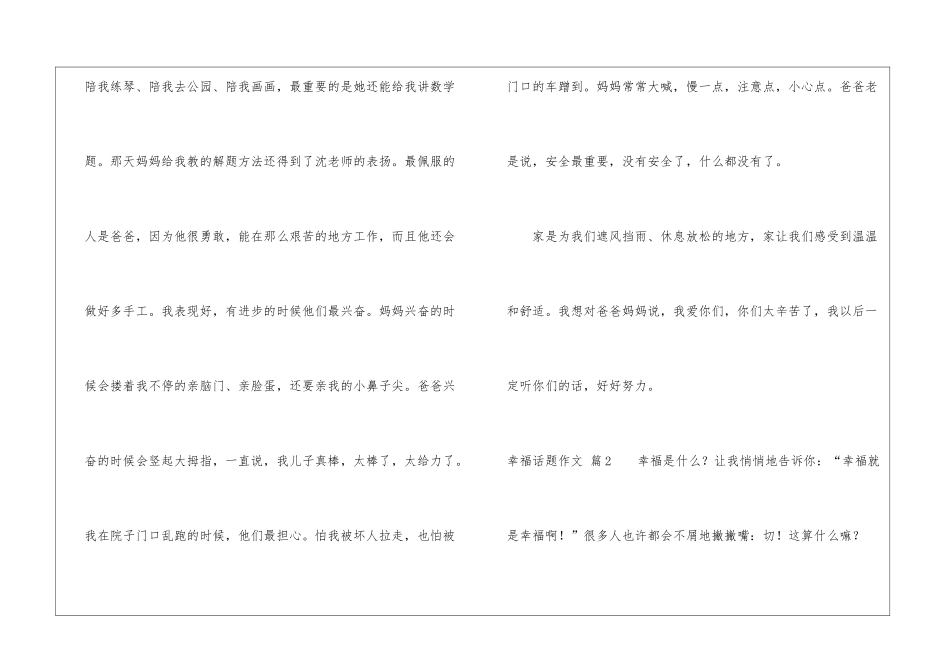 陪我练琴、陪我去公园、陪我画画，最重要的是她还能给我讲数学题。那天妈妈给我教的解题方法还得到了沈老师的表扬。最佩服的人是爸爸，因为他很勇敢，能在那么艰苦的地方工作，而且他还会做好多手工。我表现好，有进步的时候他们最兴奋。妈妈兴奋的时候会搂着我不停的亲脑门、亲脸蛋，还要亲我的小鼻子尖。爸爸兴奋的时候会竖起大拇指，一直说，我儿子真棒，太棒了，太给力了。我在院子门口乱跑的时候，他们最担心。怕我被坏人拉走，也怕被门口的车蹭到。妈妈常常大喊，慢一点，注意点，小心点。爸爸老是说，安全最重要，没有安全了，什么都没有了。

家是为我们遮风挡雨、休息放松的地方，家让我们感受到温温和舒适。我想对爸爸妈妈说，我爱你们，你们太辛苦了，我以后一定听你们的话，好好努力。

幸福话题作文 篇2 幸福是什么？让我悄悄地告诉你：“幸福就是幸福啊！”很多人也许都会不屑地撇撇嘴：切！这算什么嘛？